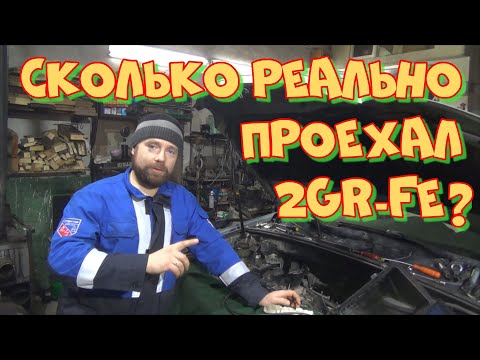 СКОЛЬКО РЕАЛЬНО ПРОЕХАЛ 2GR-FE?